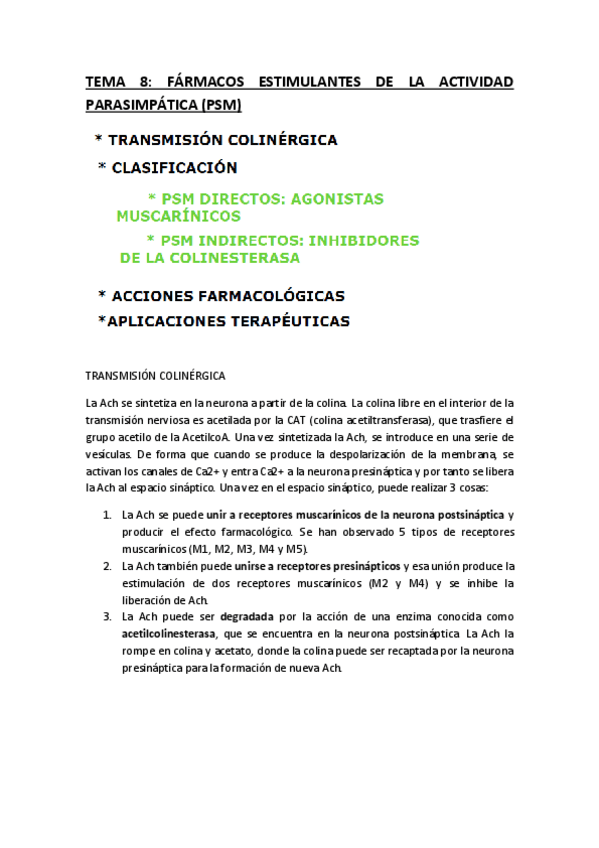 TEMA 8: FÁRMACOS ESTIMULANTES DE LA ACTIVIDAD PARASIMPÁTICA (PSM)

* TRANSMISIÓN COLINÉRGICA

* CLASIFICACIÓN

* PSM DIRECTOS: AGONISTAS MUSCARÍNICOS

* PSM INDIRECTOS: INHIBIDORES DE LA COLINESTERASA

* ACCIONES FARMACOLÓGICAS

*APLICACIONES TERAPÉUTICAS

TRANSMISIÓN COLINÉRGICA

La Ach se sintetiza en la neurona a partir de la colina. La colina libre en el interior de la transmisión nerviosa es acetilada por la CAT (colina acetiltransferasa), que trasfiere el grupo acetilo de la AcetilcoA. Una vez sintetizada la Ach, se introduce en una serie de vesículas. De forma que cuando se produce la despolarización de la membrana, se activan los canales de Ca2+ y entra Ca2+ a la neurona presináptica y por tanto se libera la Ach al espacio sináptico. Una vez en el espacio sináptico, puede realizar 3 cosas:

1. La Ach se puede unir a receptores muscarínicos de la neurona postsináptica y producir el efecto farmacológico. Se han observado 5 tipos de receptores muscarínicos (M1, M2, M3, M4 y M5).
2. La Ach también puede unirse a receptores presinápticos y esa unión produce la estimulación de dos receptores muscarínicos (M2 y M4) y se inhibe la liberación de Ach.
3. La Ach puede ser degradada por la acción de una enzima conocida como acetilcolinesterasa, que se encuentra en la neurona postsináptica. La Ach la rompe en colina y acetato, donde la colina puede ser recaptada por la neurona presináptica para la formación de nueva Ach.